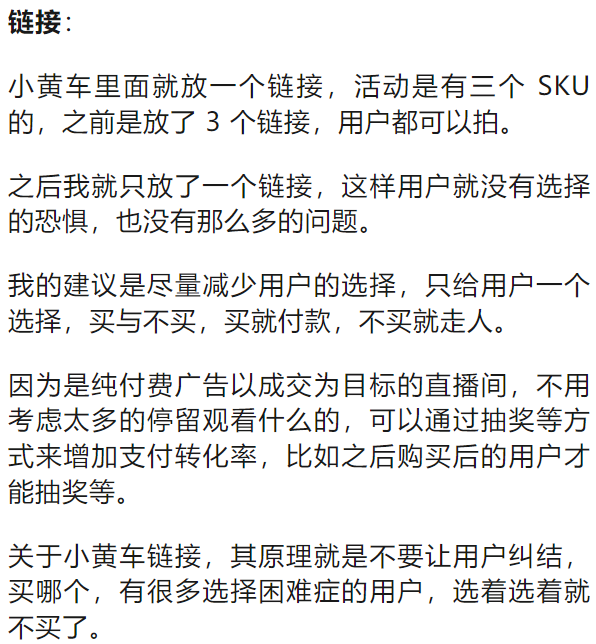 链接：

小黄车里面就放一个链接，活动是有三个SKU的，之前是放了3个链接，用户都可以拍。

之后我就只放了一个链接，这样用户就没有选择的恐惧，也没有那么多的问题。

我的建议是尽量减少用户的选择，只给用户一个选择，买与不买，买就付款，不买就走人。

因为是纯付费广告以成交为目标的直播间，不用考虑太多的停留观看什么的，可以通过抽奖等方式来增加支付转化率，比如之后购买后的用户才能抽奖等。

关于小黄车链接，其原理就是不要让用户纠结，买哪个，有很多选择困难症的用户，选着选着就不买了。